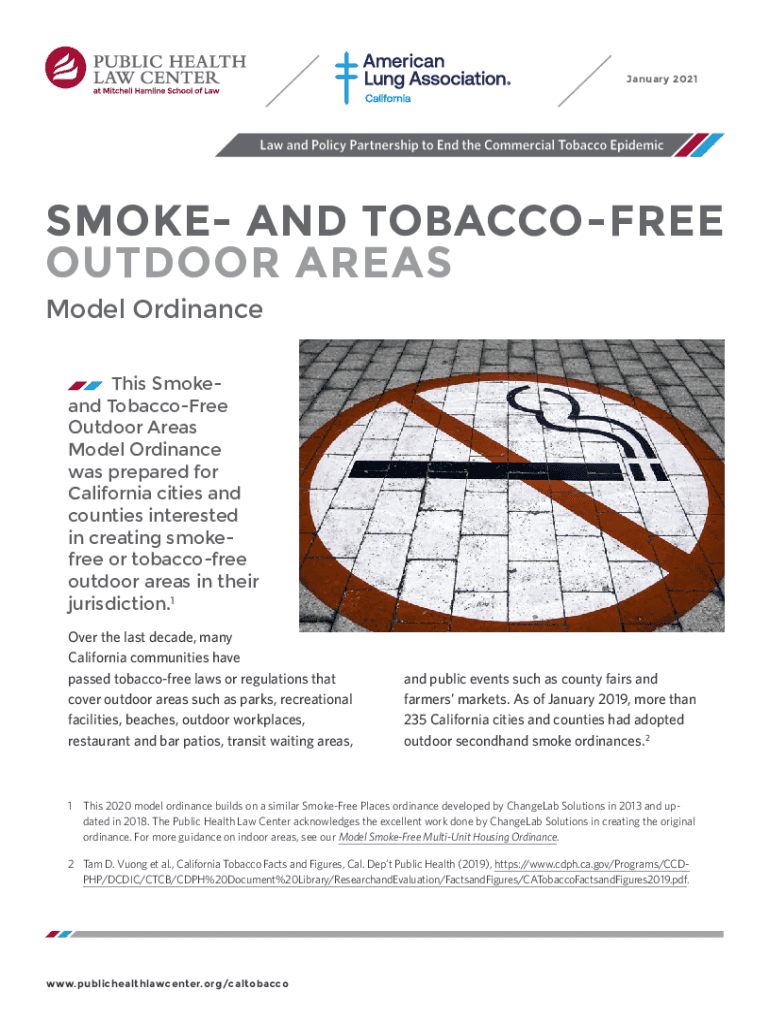 PUBLIC HEALTH LAW CENTER
at Mitchell Hamline School of Law

American Lung Association.
California

January 2021

Law and Policy Partnership to End the Commercial Tobacco Epidemic

SMOKE- AND TOBACCO-FREE OUTDOOR AREAS

Model Ordinance

This Smoke- and Tobacco-Free Outdoor Areas Model Ordinance was prepared for California cities and counties interested in creating smoke-free or tobacco-free outdoor areas in their jurisdiction.$^1$

Over the last decade, many California communities have passed tobacco-free laws or regulations that cover outdoor areas such as parks, recreational facilities, beaches, outdoor workplaces, restaurant and bar patios, transit waiting areas, and public events such as county fairs and farmers' markets. As of January 2019, more than 235 California cities and counties had adopted outdoor secondhand smoke ordinances.$^2$

1 This 2020 model ordinance builds on a similar Smoke-Free Places ordinance developed by ChangeLab Solutions in 2013 and updated in 2018. The Public Health Law Center acknowledges the excellent work done by ChangeLab Solutions in creating the original ordinance. For more guidance on indoor areas, see our Model Smoke-Free Multi-Unit Housing Ordinance.

2 Tam D. Vuong et al., California Tobacco Facts and Figures, Cal. Dep't Public Health (2019), https://www.cdph.ca.gov/Programs/CCDPHP/DCDIC/CTCB/CDPH%20Document%20Library/ResearchandEvaluation/FactsandFigures/CATobaccoFactsandFigures2019.pdf.

www.publichealthlawcenter.org/caltobacco